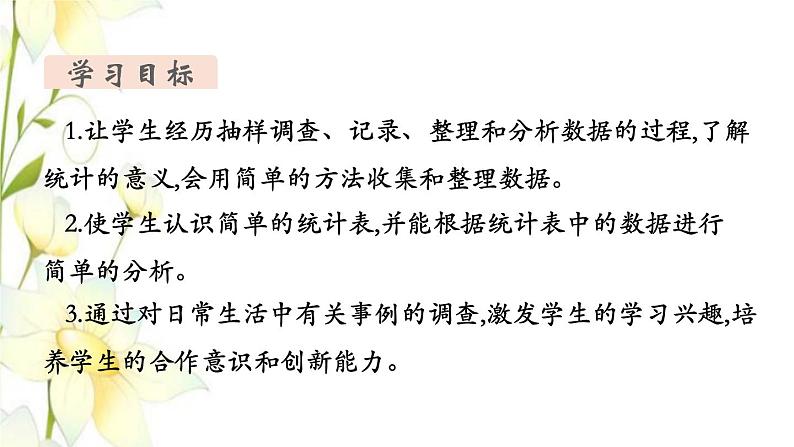 学习目标

1.让学生经历抽样调查、记录、整理和分析数据的过程,了解统计的意义,会用简单的方法收集和整理数据。

2.使学生认识简单的统计表,并能根据统计表中的数据进行简单的分析。

3.通过对日常生活中有关事例的调查,激发学生的学习兴趣,培养学生的合作意识和创新能力。